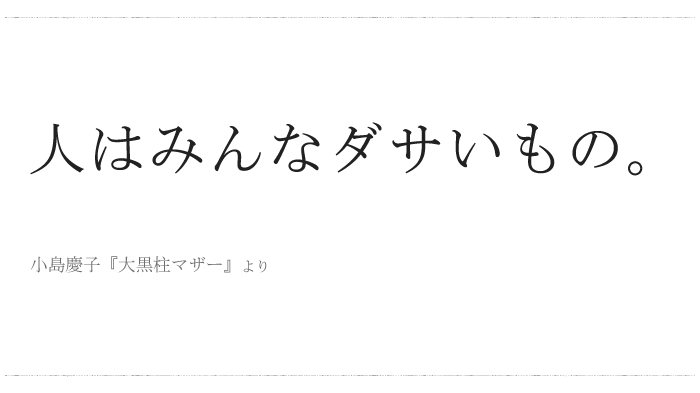 人はみんなダサいもの。

小島慶子『大黒柱マザー』より